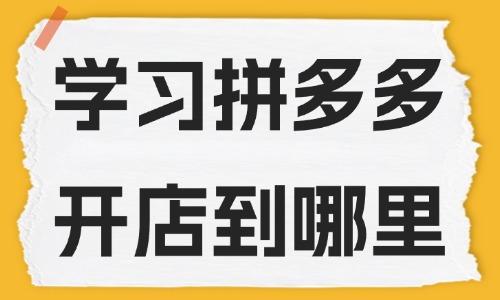 学习拼多多
开店到哪里